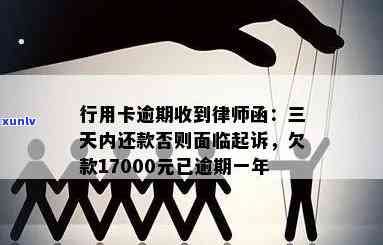 xunlv

行用卡逾期收到律师函：三天内还款否则面临起诉，欠款17000元已逾期一年